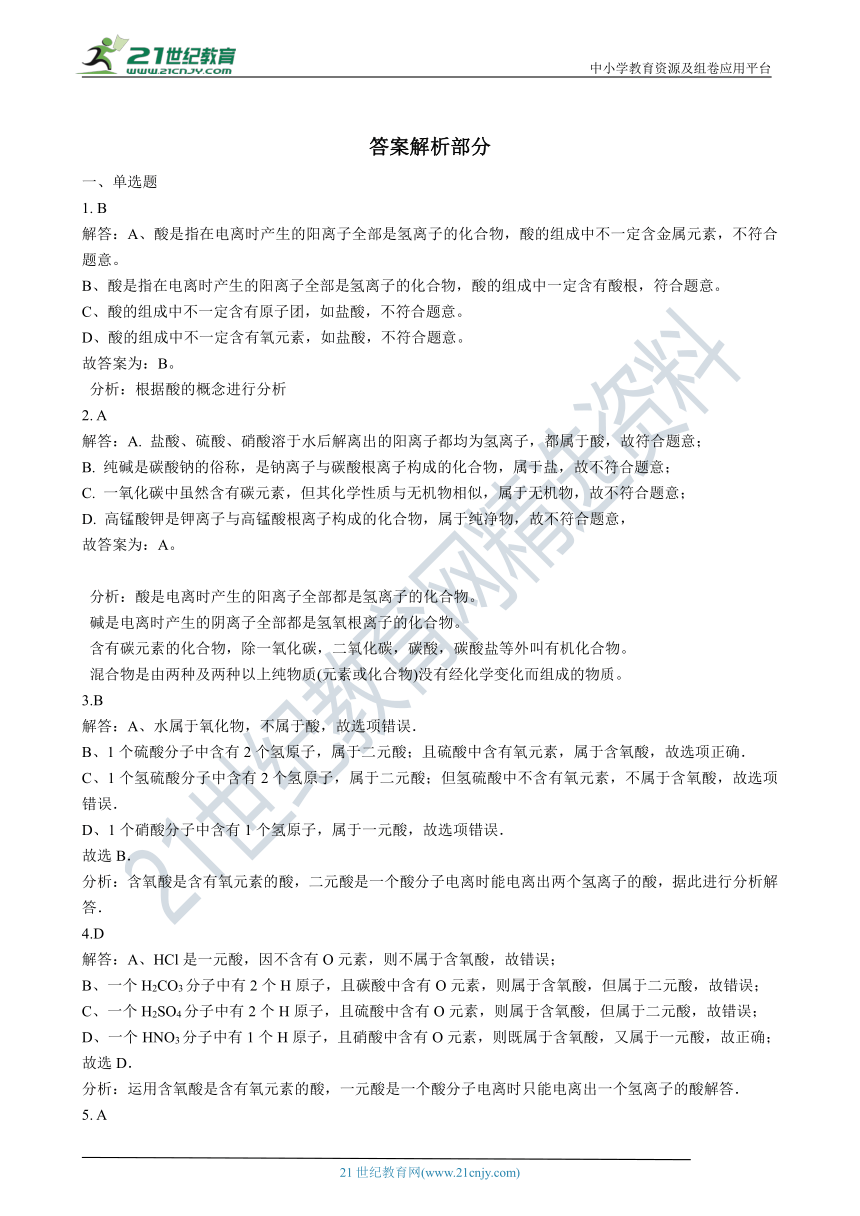 21世纪教育
www.21cnjy.com

中小学教育资源及组卷应用平台

答案解析部分

一、单选题

1. B

解答：A、酸是指在电离时产生的阳离子全部是氢离子的化合物，酸的组成中不一定含金属元素，不符合题意。

B、酸是指在电离时产生的阳离子全部是氢离子的化合物，酸的组成中一定含有酸根，符合题意。

C、酸的组成中不一定含有原子团，如盐酸，不符合题意。

D、酸的组成中不一定含有氧元素，如盐酸，不符合题意。

故答案为：B。

分析：根据酸的概念进行分析

2. A

解答：A. 盐酸、硫酸、硝酸溶于水后解离出的阳离子都均为氢离子，都属于酸，故符合题意；

B. 纯碱是碳酸钠的俗称，是钠离子与碳酸根离子构成的化合物，属于盐，故不符合题意；

C. 一氧化碳中虽然含有碳元素，但其化学性质与无机物相似，属于无机物，故不符合题意；

D. 高锰酸钾是钾离子与高锰酸根离子构成的化合物，属于纯净物，故不符合题意，

故答案为：A。

分析：酸是电离时产生的阳离子全部都是氢离子的化合物。

碱是电离时产生的阴离子全部都是氢氧根离子的化合物。

含有碳元素的化合物，除一氧化碳，二氧化碳，碳酸，碳酸盐等外叫有机化合物。

混合物是由两种及两种以上纯物质(元素或化合物)没有经化学变化而组成的物质。

3.B

解答：A、水属于氧化物，不属于酸，故选项错误.

B、1 个硫酸分子中含有 2 个氢原子，属于二元酸；且硫酸中含有氧元素，属于含氧酸，故选项正确.

C、1 个氢硫酸分子中含有 2 个氢原子，属于二元酸；但氢硫酸中不含有氧元素，不属于含氧酸，故选项错误.

D、1 个硝酸分子中含有 1 个氢原子，属于一元酸，故选项错误.

故选 B.

分析：含氧酸是含有氧元素的酸，二元酸是一个酸分子电离时能电离出两个氢离子的酸，据此进行分析解答.

4.D

解答：A、HCl 是一元酸，因不含有 O 元素，则不属于含氧酸，故错误；

B、一个 $H_2CO_3$ 分子中有 2 个 H 原子，且碳酸中含有 O 元素，则属于含氧酸，但属于二元酸，故错误；

C、一个 $H_2SO_4$ 分子中有 2 个 H 原子，且硫酸中含有 O 元素，则属于含氧酸，但属于二元酸，故错误；

D、一个 $HNO_3$ 分子中有 1 个 H 原子，且硝酸中含有 O 元素，则既属于含氧酸，又属于一元酸，故正确；

故选 D.

分析：运用含氧酸是含有氧元素的酸，一元酸是一个酸分子电离时只能电离出一个氢离子的酸解答.

5. A

21 世纪教育网(www.21cnjy.com)

21世纪教育网精选资料